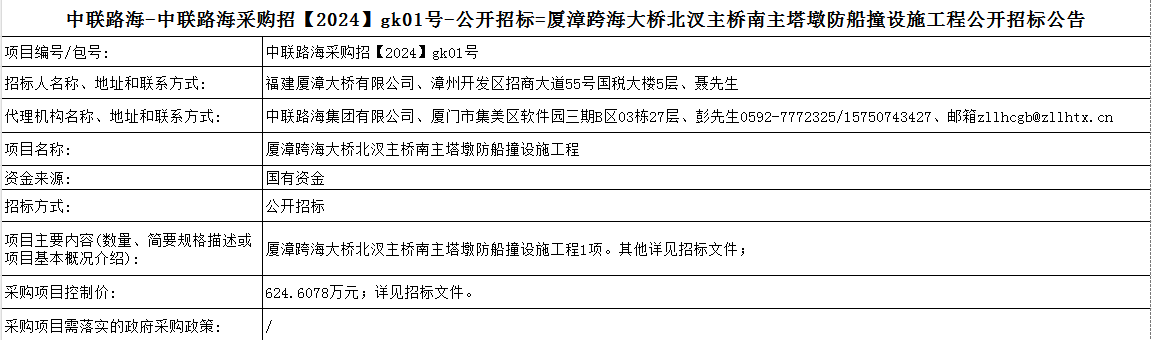 中联路海-中联路海采购招【2024】gk01号-公开招标=厦漳跨海大桥北汊主桥南主塔墩防船撞设施工程公开招标公告

| 项目编号/包号: | 中联路海采购招【2024】gk01号 |
|---|---|
| 招标人名称、地址和联系方式: | 福建厦漳大桥有限公司、漳州开发区招商大道55号国税大楼5层、聂先生 |
| 代理机构名称、地址和联系方式: | 中联路海集团有限公司、厦门市集美区软件园三期B区03栋27层、彭先生0592-7772325/15750743427、邮箱zllhcgb@zllhtx.cn |
| 项目名称: | 厦漳跨海大桥北汊主桥南主塔墩防船撞设施工程 |
| 资金来源: | 国有资金 |
| 招标方式: | 公开招标 |
| 项目主要内容(数量、简要规格描述或项目基本概况介绍): | 厦漳跨海大桥北汊主桥南主塔墩防船撞设施工程1项。其他详见招标文件; |
| 采购项目控制价: | 624.6078万元;详见招标文件。 |
| 采购项目需落实的政府采购政策: | / |